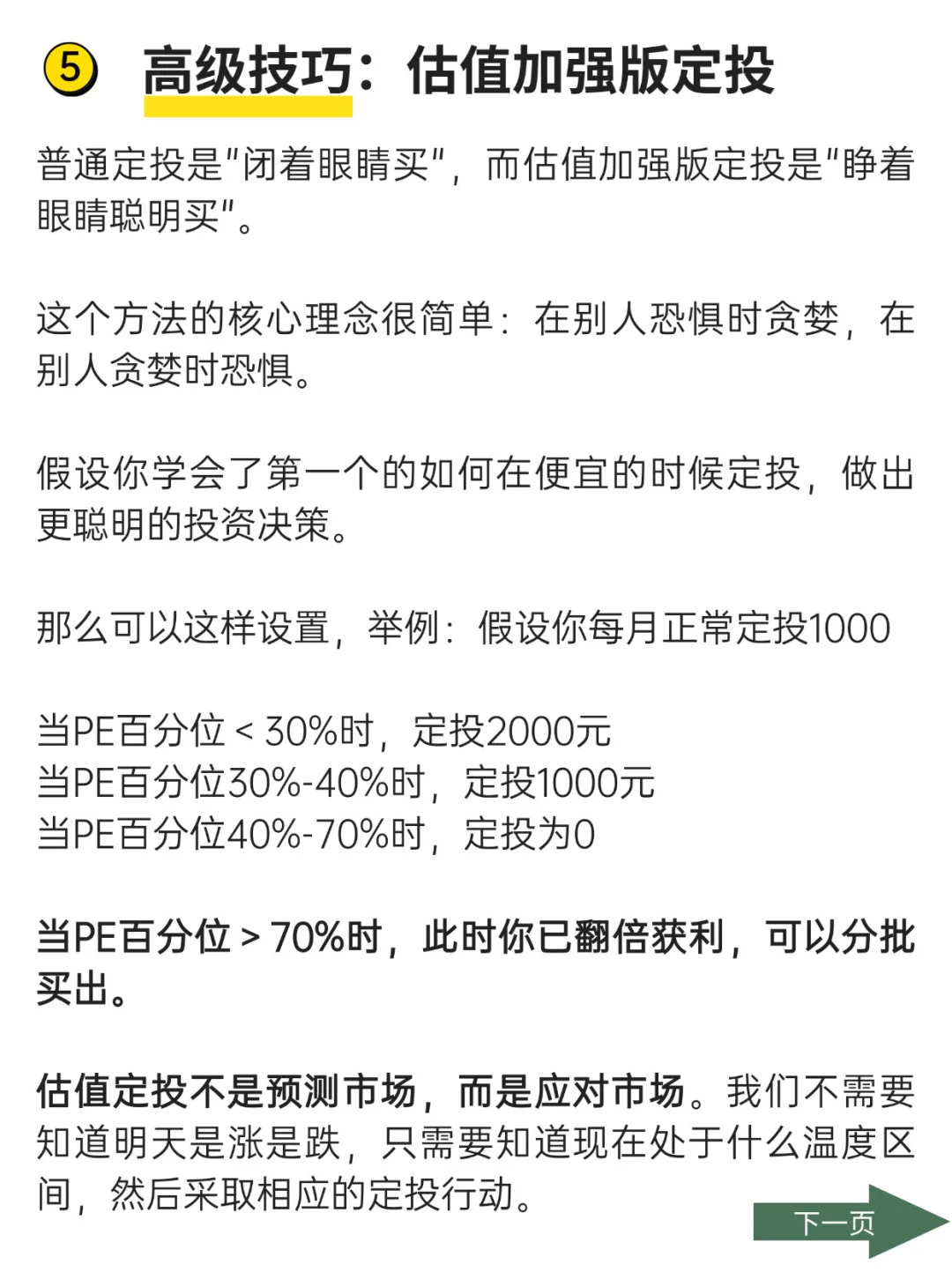 ⑤ 高级技巧：估值加强版定投

普通定投是"闭着眼睛买"，而估值加强版定投是"睁着眼睛聪明买"。

这个方法的核心理念很简单：在别人恐惧时贪婪，在别人贪婪时恐惧。

假设你学会了第一个的如何在便宜的时候定投，做出更聪明的投资决策。

那么可以这样设置，举例：假设你每月正常定投1000

当PE百分位 < 30%时，定投2000元
当PE百分位30%-40%时，定投1000元
当PE百分位40%-70%时，定投为0

当PE百分位 > 70%时，此时你已翻倍获利，可以分批买出。

估值定投不是预测市场，而是应对市场。我们不需要知道明天是涨是跌，只需要知道现在处于什么温度区间，然后采取相应的定投行动。

下一页